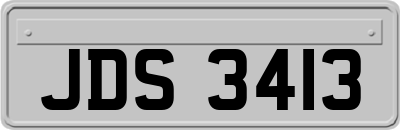 JDS 3413